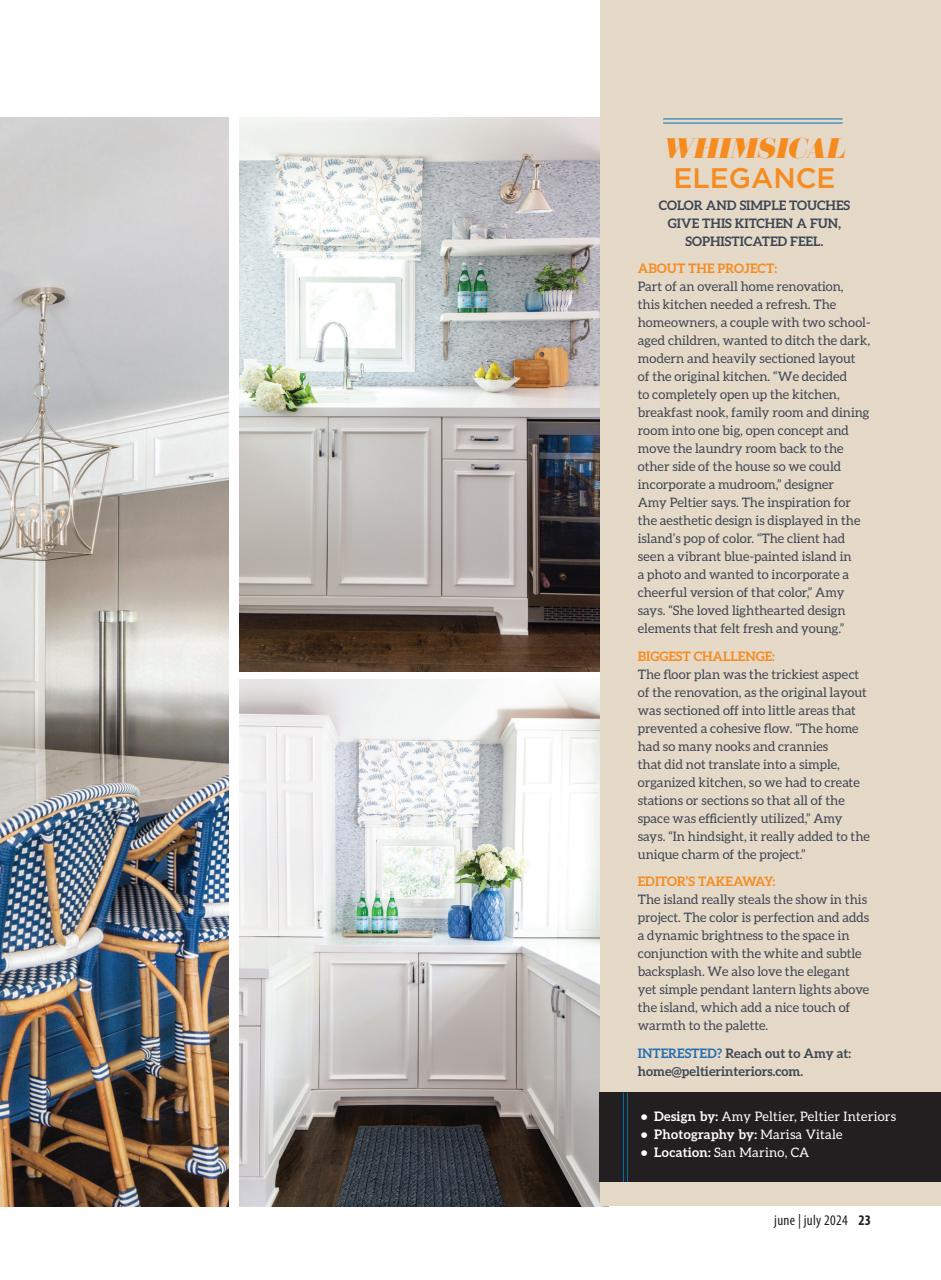 WHIMSICAL
ELEGANCE
COLOR AND SIMPLE TOUCHES GIVE THIS KITCHEN A FUN, SOPHISTICATED FEEL.

ABOUT THE PROJECT:
Part of an overall home renovation, this kitchen needed a refresh. The homeowners, a couple with two school-aged children, wanted to ditch the dark, modern and heavily sectioned layout of the original kitchen. "We decided to completely open up the kitchen, breakfast nook, family room and dining room into one big, open concept and move the laundry room back to the other side of the house so we could incorporate a mudroom," designer Amy Peltier says. The inspiration for the aesthetic design is displayed in the island's pop of color. "The client had seen a vibrant blue-painted island in a photo and wanted to incorporate a cheerful version of that color," Amy says. "She loved lighthearted design elements that felt fresh and young."

BIGGEST CHALLENGE:
The floor plan was the trickiest aspect of the renovation, as the original layout was sectioned off into little areas that prevented a cohesive flow. "The home had so many nooks and crannies that did not translate into a simple, organized kitchen, so we had to create stations or sections so that all of the space was efficiently utilized," Amy says. "In hindsight, it really added to the unique charm of the project."

EDITOR'S TAKEAWAY:
The island really steals the show in this project. The color is perfection and adds a dynamic brightness to the space in conjunction with the white and subtle backsplash. We also love the elegant yet simple pendant lantern lights above the island, which add a nice touch of warmth to the palette.

INTERESTED? Reach out to Amy at: home@peltierinteriors.com.

• Design by: Amy Peltier, Peltier Interiors
• Photography by: Marisa Vitale
• Location: San Marino, CA

june | july 2024 23